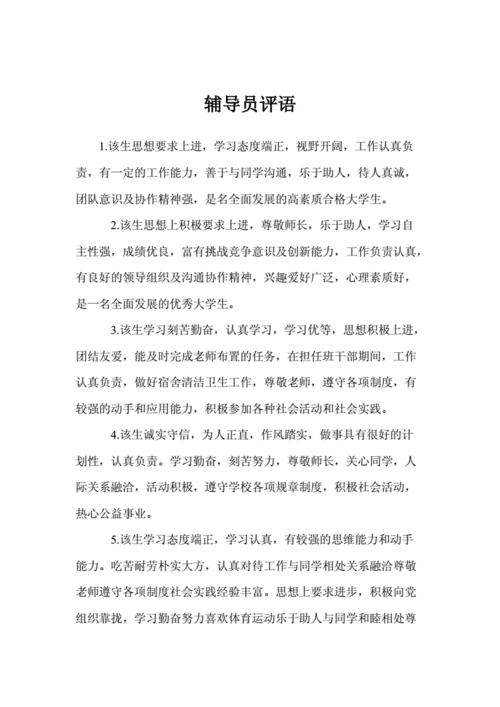 辅导员评语

1.该生思想要求上进，学习态度端正，视野开阔，工作认真负责，有一定的工作能力，善于与同学沟通，乐于助人，待人真诚，团队意识及协作精神强，是名全面发展的高素质合格大学生。

2.该生思想上积极要求上进，尊敬师长，乐于助人，学习自主性强，成绩优良，富有挑战竞争意识及创新能力，工作负责认真，有良好的领导组织及沟通协作精神，兴趣爱好广泛，心理素质好，是一名全面发展的优秀大学生。

3.该生学习刻苦勤奋，认真学习，学习优等，思想积极上进，团结友爱，能及时完成老师布置的任务，在担任班干部期间，工作认真负责，做好宿舍清洁卫生工作，尊敬老师，遵守各项制度，有较强的动手和应用能力，积极参加各种社会活动和社会实践。

4.该生诚实守信，为人正直，作风踏实，做事具有很好的计划性，认真负责。学习勤奋，刻苦努力，尊敬师长，关心同学，人际关系融洽，活动积极，遵守学校各项规章制度，积极社会活动，热心公益事业。

5.该生学习态度端正，学习认真，有较强的思维能力和动手能力。吃苦耐劳朴实大方，认真对待工作与同学相处关系融洽尊敬老师遵守各项制度社会实践经验丰富。思想上要求进步，积极向党组织靠拢，学习勤奋努力喜欢体育运动乐于助人与同学和睦相处尊